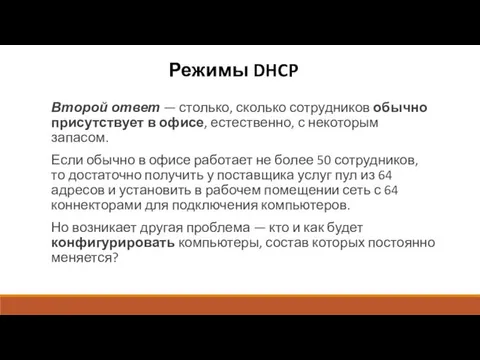 Режимы DHCP

Второй ответ — столько, сколько сотрудников обычно присутствует в офисе, естественно, с некоторым запасом.

Если обычно в офисе работает не более 50 сотрудников, то достаточно получить у поставщика услуг пул из 64 адресов и установить в рабочем помещении сеть с 64 коннекторами для подключения компьютеров.

Но возникает другая проблема — кто и как будет конфигурировать компьютеры, состав которых постоянно меняется?